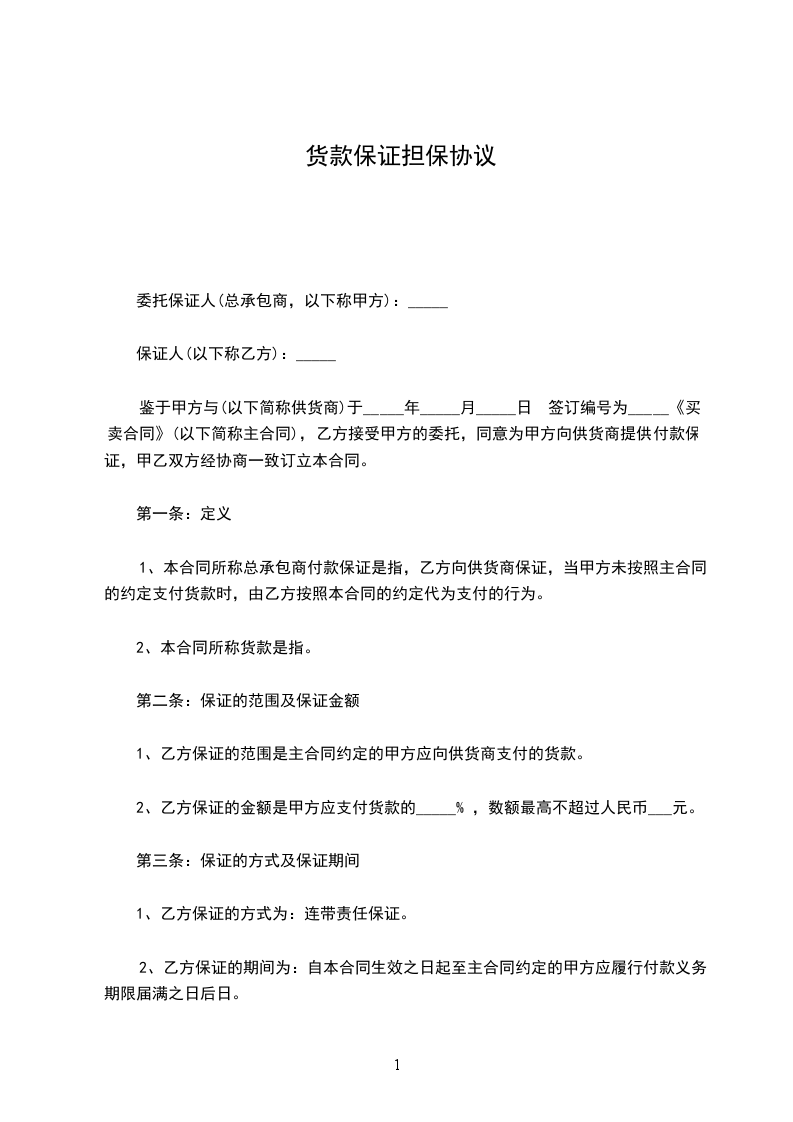 货款保证担保协议

委托保证人(总承包商，以下称甲方)：_____

保证人(以下称乙方)：_____

鉴于甲方与(以下简称供货商)于_____年_____月_____日 签订编号为_____《买卖合同》(以下简称主合同)，乙方接受甲方的委托，同意为甲方向供货商提供付款保证，甲乙双方经协商一致订立本合同。

第一条：定义

1、本合同所称总承包商付款保证是指，乙方向供货商保证，当甲方未按照主合同的约定支付货款时，由乙方按照本合同的约定代为支付的行为。

2、本合同所称货款是指。

第二条：保证的范围及保证金额

1、乙方保证的范围是主合同约定的甲方应向供货商支付的货款。

2、乙方保证的金额是甲方应支付货款的_____% ，数额最高不超过人民币___元。

第三条：保证的方式及保证期间

1、乙方保证的方式为：连带责任保证。

2、乙方保证的期间为：自本合同生效之日起至主合同约定的甲方应履行付款义务期限届满之日后日。

1